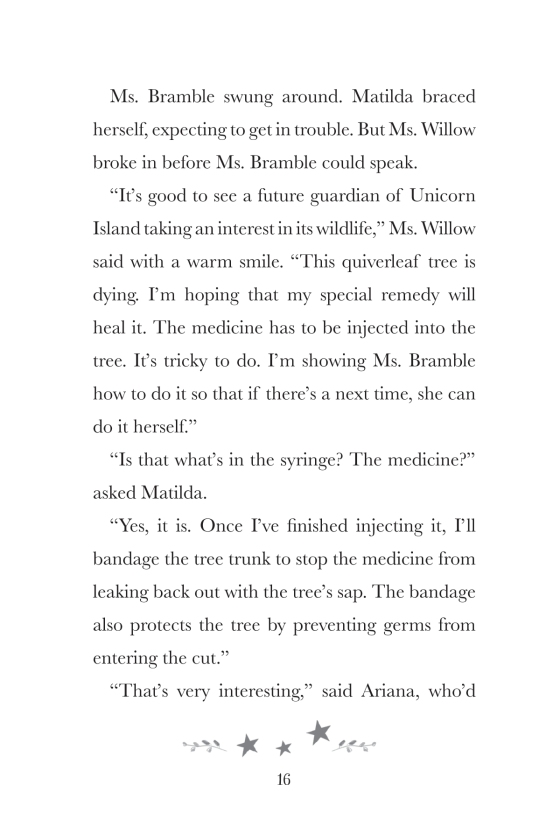 Ms. Bramble swung around. Matilda braced herself, expecting to get in trouble. But Ms. Willow broke in before Ms. Bramble could speak.

“It’s good to see a future guardian of Unicorn Island taking an interest in its wildlife,” Ms. Willow said with a warm smile. “This quiverleaf tree is dying. I’m hoping that my special remedy will heal it. The medicine has to be injected into the tree. It’s tricky to do. I’m showing Ms. Bramble how to do it so that if there’s a next time, she can do it herself.”

“Is that what’s in the syringe? The medicine?” asked Matilda.

“Yes, it is. Once I’ve finished injecting it, I’ll bandage the tree trunk to stop the medicine from leaking back out with the tree’s sap. The bandage also protects the tree by preventing germs from entering the cut.”

“That’s very interesting,” said Ariana, who’d

16